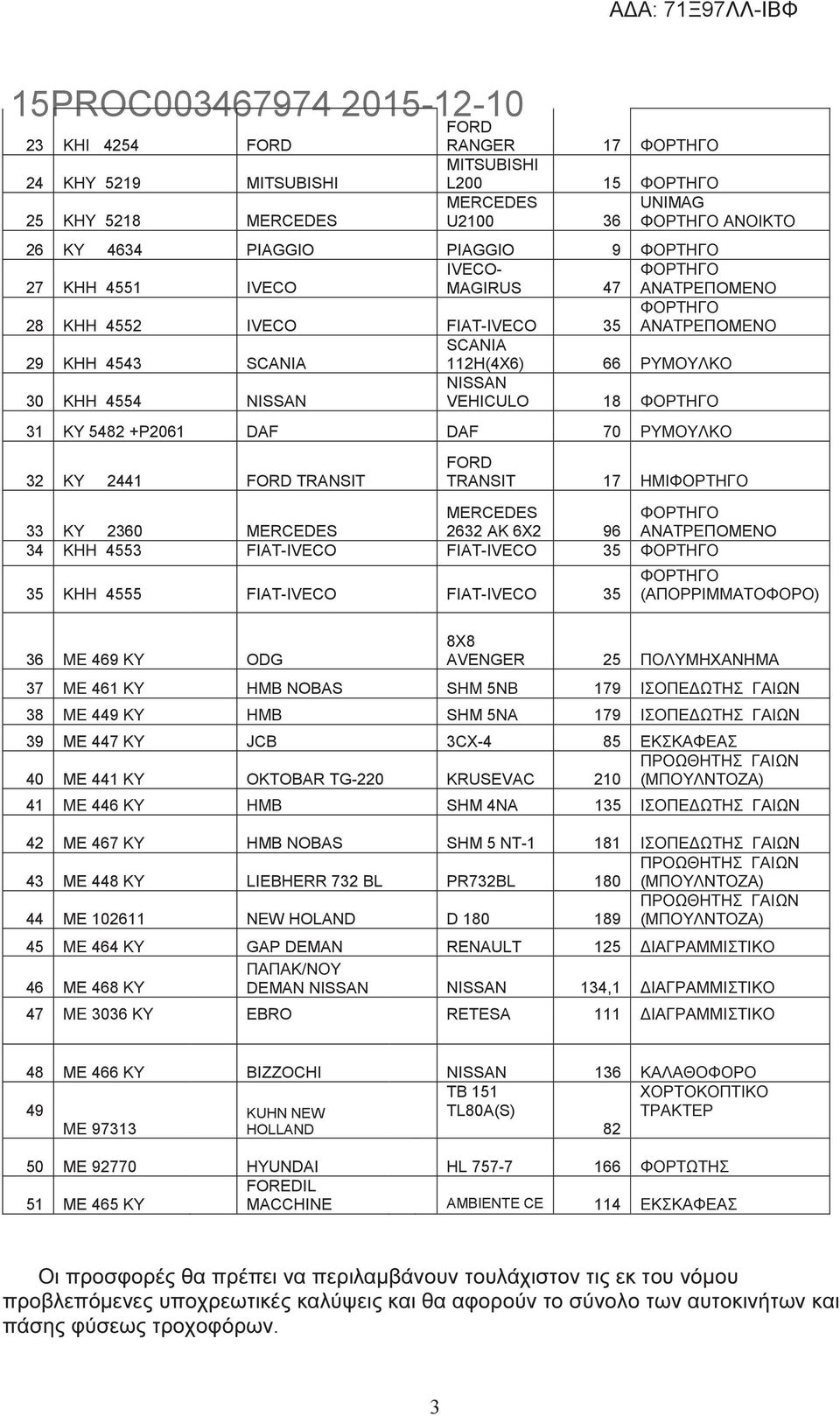 ΑΔΑ: 71Ξ97ΛΛ-ΙΒΦ

15PROC003467974 2015-12-10

| | | | | | |
|---|---|---|---|---|---|
| 23 | ΚΗΙ 4254 | FORD | FORD RANGER | 17 | ΦΟΡΤΗΓΟ |
| 24 | ΚΗΥ 5219 | MITSUBISHI | MITSUBISHI L200 | 15 | ΦΟΡΤΗΓΟ |
| 25 | ΚΗΥ 5218 | MERCEDES | MERCEDES U2100 | 36 | UNIMAG ΦΟΡΤΗΓΟ ΑΝΟΙΚΤΟ |
| 26 | ΚΥ 4634 | PIAGGIO | PIAGGIO | 9 | ΦΟΡΤΗΓΟ |
| 27 | ΚΗΗ 4551 | IVECO | IVECO-MAGIRUS | 47 | ΦΟΡΤΗΓΟ ΑΝΑΤΡΕΠΟΜΕΝΟ |
| 28 | ΚΗΗ 4552 | IVECO | FIAT-IVECO | 35 | ΦΟΡΤΗΓΟ ΑΝΑΤΡΕΠΟΜΕΝΟ |
| 29 | ΚΗΗ 4543 | SCANIA | SCANIA 112H(4X6) | 66 | ΡΥΜΟΥΛΚΟ |
| 30 | ΚΗΗ 4554 | NISSAN | NISSAN VEHICULO | 18 | ΦΟΡΤΗΓΟ |
| 31 | ΚΥ 5482 +Ρ2061 | DAF | DAF | 70 | ΡΥΜΟΥΛΚΟ |
| 32 | ΚΥ 2441 | FORD TRANSIT | FORD TRANSIT | 17 | ΗΜΙΦΟΡΤΗΓΟ |
| 33 | ΚΥ 2360 | MERCEDES | MERCEDES 2632 AK 6X2 | 96 | ΦΟΡΤΗΓΟ ΑΝΑΤΡΕΠΟΜΕΝΟ |
| 34 | ΚΗΗ 4553 | FIAT-IVECO | FIAT-IVECO | 35 | ΦΟΡΤΗΓΟ |
| 35 | ΚΗΗ 4555 | FIAT-IVECO | FIAT-IVECO | 35 | ΦΟΡΤΗΓΟ (ΑΠΟΡΡΙΜΜΑΤΟΦΟΡΟ) |
| 36 | ΜΕ 469 ΚΥ | ODG | 8X8 AVENGER | 25 | ΠΟΛΥΜΗΧΑΝΗΜΑ |
| 37 | ΜΕ 461 ΚΥ | HMB NOBAS | SHM 5NB | 179 | ΙΣΟΠΕΔΩΤΗΣ ΓΑΙΩΝ |
| 38 | ΜΕ 449 ΚΥ | HMB | SHM 5NA | 179 | ΙΣΟΠΕΔΩΤΗΣ ΓΑΙΩΝ |
| 39 | ΜΕ 447 ΚΥ | JCB | 3CX-4 | 85 | ΕΚΣΚΑΦΕΑΣ |
| 40 | ΜΕ 441 ΚΥ | OKTOBAR TG-220 | KRUSEVAC | 210 | ΠΡΟΩΘΗΤΗΣ ΓΑΙΩΝ (ΜΠΟΥΛΝΤΟΖΑ) |
| 41 | ΜΕ 446 ΚΥ | HMB | SHM 4NA | 135 | ΙΣΟΠΕΔΩΤΗΣ ΓΑΙΩΝ |
| 42 | ΜΕ 467 ΚΥ | HMB NOBAS | SHM 5 NT-1 | 181 | ΙΣΟΠΕΔΩΤΗΣ ΓΑΙΩΝ |
| 43 | ΜΕ 448 ΚΥ | LIEBHERR 732 BL | PR732BL | 180 | ΠΡΟΩΘΗΤΗΣ ΓΑΙΩΝ (ΜΠΟΥΛΝΤΟΖΑ) |
| 44 | ΜΕ 102611 | NEW HOLAND | D 180 | 189 | ΠΡΟΩΘΗΤΗΣ ΓΑΙΩΝ (ΜΠΟΥΛΝΤΟΖΑ) |
| 45 | ΜΕ 464 ΚΥ | GAP DEMAN | RENAULT | 125 | ΔΙΑΓΡΑΜΜΙΣΤΙΚΟ |
| 46 | ΜΕ 468 ΚΥ | ΠΑΠΑΚ/ΝΟΥ DEMAN NISSAN | NISSAN | 134,1 | ΔΙΑΓΡΑΜΜΙΣΤΙΚΟ |
| 47 | ΜΕ 3036 ΚΥ | EBRO | RETESA | 111 | ΔΙΑΓΡΑΜΜΙΣΤΙΚΟ |
| 48 | ΜΕ 466 ΚΥ | BIZZOCHI | NISSAN | 136 | ΚΑΛΑΘΟΦΟΡΟ |
| 49 | ΜΕ 97313 | KUHN NEW HOLLAND | TB 151 TL80A(S) | 82 | ΧΟΡΤΟΚΟΠΤΙΚΟ ΤΡΑΚΤΕΡ |
| 50 | ΜΕ 92770 | HYUNDAI | HL 757-7 | 166 | ΦΟΡΤΩΤΗΣ |
| 51 | ΜΕ 465 ΚΥ | FOREDIL MACCHINE | AMBIENTE CE | 114 | ΕΚΣΚΑΦΕΑΣ |

Οι προσφορές θα πρέπει να περιλαμβάνουν τουλάχιστον τις εκ του νόμου προβλεπόμενες υποχρεωτικές καλύψεις και θα αφορούν το σύνολο των αυτοκινήτων και πάσης φύσεως τροχοφόρων.

3